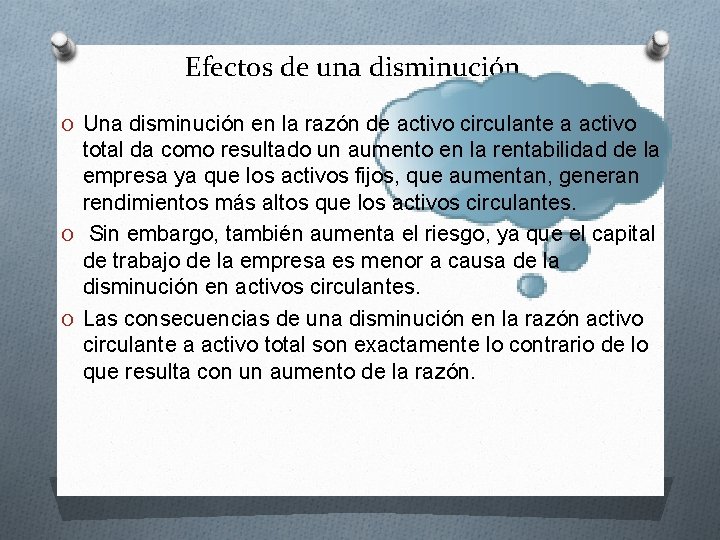 Efectos de una disminución

O Una disminución en la razón de activo circulante a activo total da como resultado un aumento en la rentabilidad de la empresa ya que los activos fijos, que aumentan, generan rendimientos más altos que los activos circulantes.

O Sin embargo, también aumenta el riesgo, ya que el capital de trabajo de la empresa es menor a causa de la disminución en activos circulantes.

O Las consecuencias de una disminución en la razón activo circulante a activo total son exactamente lo contrario de lo que resulta con un aumento de la razón.